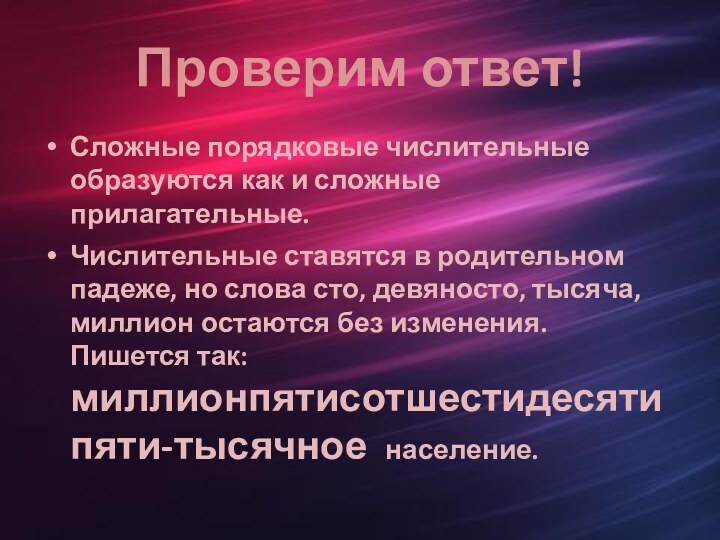 Проверим ответ!

• Сложные порядковые числительные образуются как и сложные прилагательные.

• Числительные ставятся в родительном падеже, но слова сто, девяносто, тысяча, миллион остаются без изменения. Пишется так: миллионпятисотшестидесяти пяти-тысячное население.